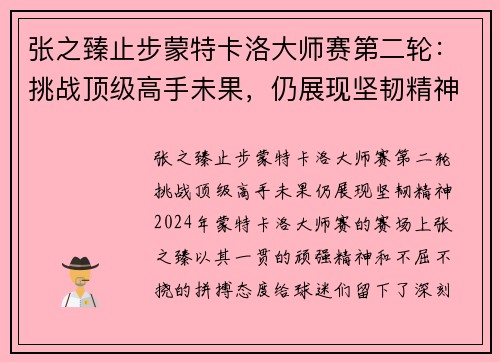 张之臻止步蒙特卡洛大师赛第二轮：挑战顶级高手未果，仍展现坚韧精神

张之臻止步蒙特卡洛大师赛第二轮挑战顶级高手未果仍展现坚韧精神2024年蒙特卡洛大师赛的赛场上张之臻以其一贯的顽强精神和不屈不挠的拼搏态度给球迷们留下了深刻